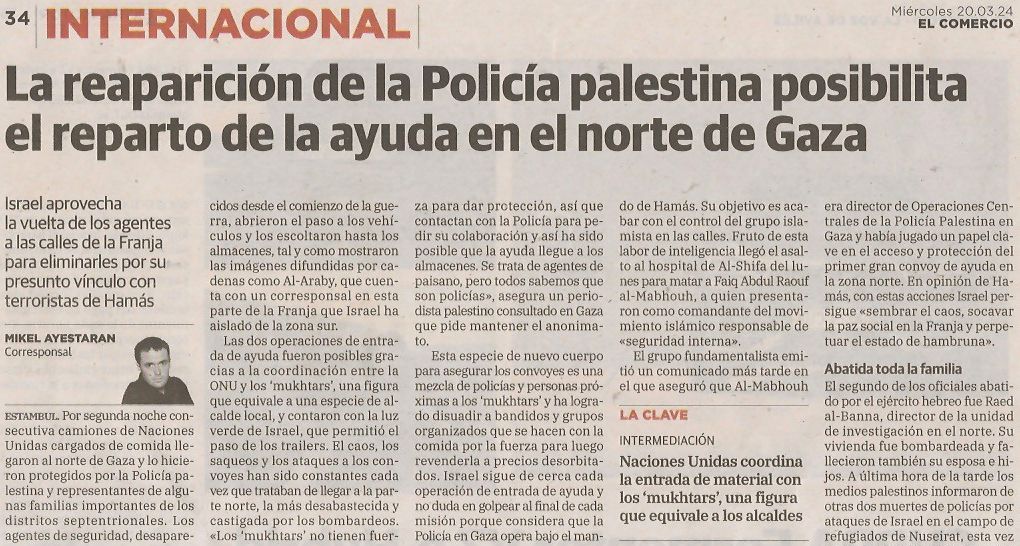 34 INTERNACIONAL

Miércoles 20.03.24
EL COMERCIO

La reaparición de la Policía palestina posibilita el reparto de la ayuda en el norte de Gaza

Israel aprovecha la vuelta de los agentes a las calles de la Franja para eliminarles por su presunto vínculo con terroristas de Hamás

MIKEL AYESTARAN
Corresponsal

ESTAMBUL. Por segunda noche consecutiva camiones de Naciones Unidas cargados de comida llegaron al norte de Gaza y lo hicieron protegidos por la Policía palestina y representantes de algunas familias importantes de los distritos septentrionales. Los agentes de seguridad, desaparecidos desde el comienzo de la guerra, abrieron el paso a los vehículos y los escoltaron hasta los almacenes, tal y como mostraron las imágenes difundidas por cadenas como Al-Araby, que cuenta con un corresponsal en esta parte de la Franja que Israel ha aislado de la zona sur.

Las dos operaciones de entrada de ayuda fueron posibles gracias a la coordinación entre la ONU y los 'mukhtars', una figura que equivale a una especie de alcalde local, y contaron con la luz verde de Israel, que permitió el paso de los trailers. El caos, los saqueos y los ataques a los convoyes han sido constantes cada vez que trataban de llegar a la parte norte, la más desabastecida y castigada por los bombardeos. «Los 'mukhtars' no tienen fuerza para dar protección, así que contactan con la Policía para pedir su colaboración y así ha sido posible que la ayuda llegue a los almacenes. Se trata de agentes de paisano, pero todos sabemos que son policías», asegura un periodista palestino consultado en Gaza que pide mantener el anonimato.

Esta especie de nuevo cuerpo para asegurar los convoyes es una mezcla de policías y personas próximas a los 'mukhtars' y ha logrado disuadir a bandidos y grupos organizados que se hacen con la comida por la fuerza para luego revenderla a precios desorbitados. Israel sigue de cerca cada operación de entrada de ayuda y no duda en golpear al final de cada misión porque considera que la Policía en Gaza opera bajo el mando de Hamás. Su objetivo es acabar con el control del grupo islamista en las calles. Fruto de esta labor de inteligencia llegó el asalto al hospital de Al-Shifa del lunes para matar a Faiq Abdul Raouf al-Mabhouh, a quien presentaron como comandante del movimiento islámico responsable de «seguridad interna».

El grupo fundamentalista emitió un comunicado más tarde en el que aseguró que Al-Mabhouh

LA CLAVE
INTERMEDIACIÓN
Naciones Unidas coordina la entrada de material con los 'mukhtars', una figura que equivale a los alcaldes

era director de Operaciones Centrales de la Policía Palestina en Gaza y había jugado un papel clave en el acceso y protección del primer gran convoy de ayuda en la zona norte. En opinión de Hamás, con estas acciones Israel persigue «sembrar el caos, socavar la paz social en la Franja y perpetuar el estado de hambruna».

Abatida toda la familia
El segundo de los oficiales abatido por el ejército hebreo fue Raed al-Banna, director de la unidad de investigación en el norte. Su vivienda fue bombardeada y fallecieron también su esposa e hijos. A última hora de la tarde los medios palestinos informaron de otras dos muertes de policías por ataques de Israel en el campo de refugiados de Nuseirat, esta vez